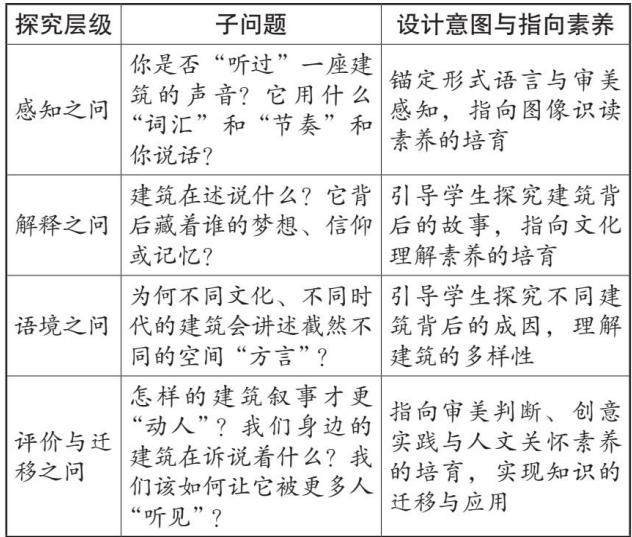 | 探究层级 | 子问题 | 设计意图与指向素养 |
|---|---|---|
| 感知之问 | 你是否“听过”一座建筑的声音？它用什么“词汇”和“节奏”和你说话？ | 锚定形式语言与审美感知，指向图像识读素养的培育 |
| 解释之问 | 建筑在述说什么？它背后藏着谁的梦想、信仰或记忆？ | 引导学生探究建筑背后的故事，指向文化理解素养的培育 |
| 语境之问 | 为何不同文化、不同时代的建筑会讲述截然不同的空间“方言”？ | 引导学生探究不同建筑背后的成因，理解建筑的多样性 |
| 评价与迁移之问 | 怎样的建筑叙事才更“动人”？我们身边的建筑在诉说着什么？我们该如何让它被更多人“听见”？ | 指向审美判断、创意实践与人文关怀素养的培育，实现知识的迁移与应用 |